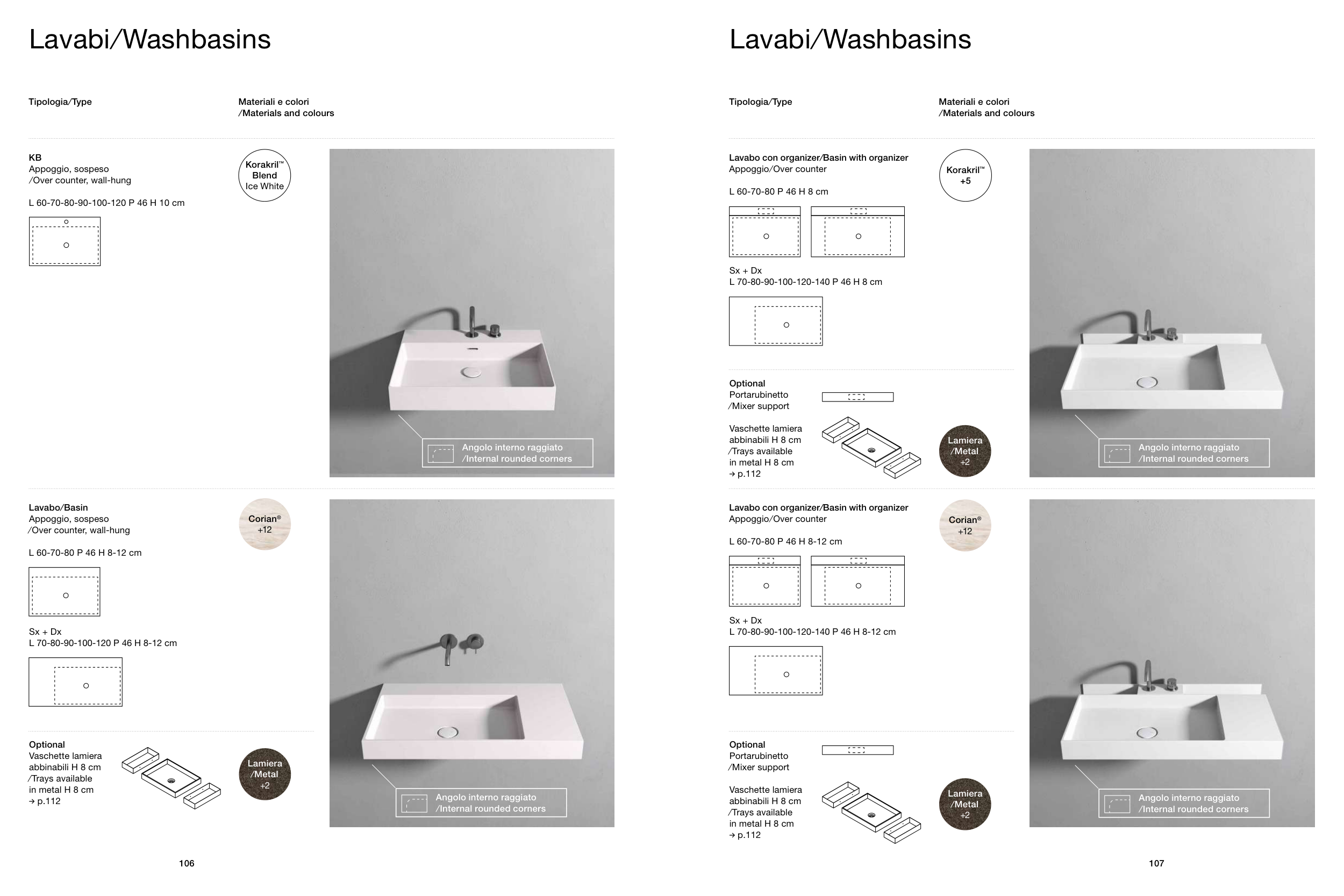 Lavabi/Washbasins

Tipologia/Type

Materiali e colori
/Materials and colours

KB
Appoggio, sospeso
/Over counter, wall-hung

L 60-70-80-90-100-120 P 46 H 10 cm

Korakril™
Blend
Ice White

Angolo interno raggiato
/Internal rounded corners

Lavabo/Basin
Appoggio, sospeso
/Over counter, wall-hung

L 60-70-80 P 46 H 8-12 cm

Sx + Dx
L 70-80-90-100-120 P 46 H 8-12 cm

Corian®
+12

Optional
Vaschette lamiera abbinabili H 8 cm
/Trays available in metal H 8 cm
→ p.112

Lamiera
/Metal
+2

Angolo interno raggiato
/Internal rounded corners

106

Lavabi/Washbasins

Tipologia/Type

Materiali e colori
/Materials and colours

Lavabo con organizer/Basin with organizer
Appoggio/Over counter

L 60-70-80 P 46 H 8 cm

Sx + Dx
L 70-80-90-100-120-140 P 46 H 8 cm

Korakril™
+5

Optional
Portarubinetto
/Mixer support

Vaschette lamiera abbinabili H 8 cm
/Trays available in metal H 8 cm
→ p.112

Lamiera
/Metal
+2

Angolo interno raggiato
/Internal rounded corners

Lavabo con organizer/Basin with organizer
Appoggio/Over counter

L 60-70-80 P 46 H 8-12 cm

Sx + Dx
L 70-80-90-100-120-140 P 46 H 8-12 cm

Corian®
+12

Optional
Portarubinetto
/Mixer support

Vaschette lamiera abbinabili H 8 cm
/Trays available in metal H 8 cm
→ p.112

Lamiera
/Metal
+2

Angolo interno raggiato
/Internal rounded corners

107